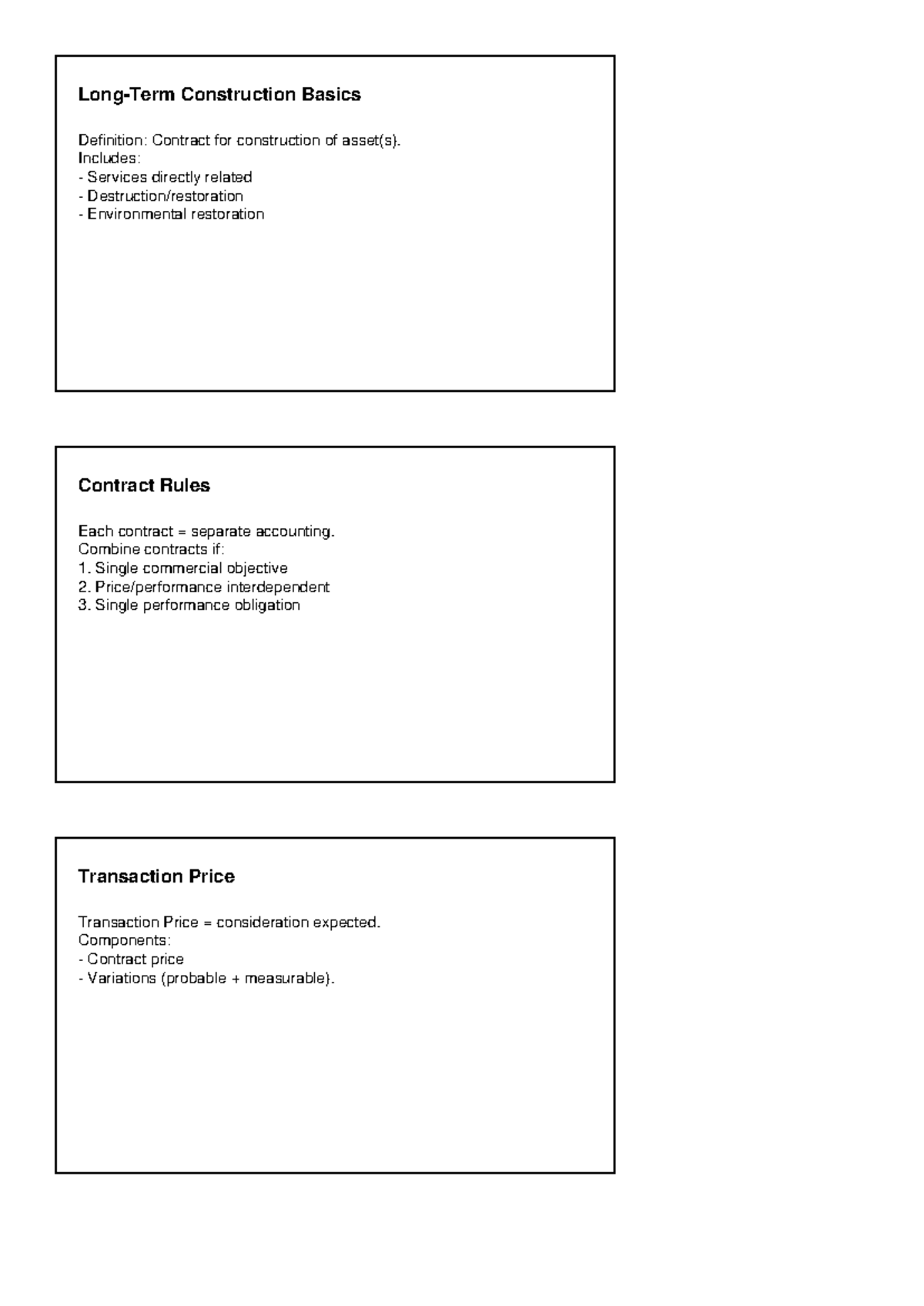 Long-Term Construction Basics

Definition: Contract for construction of asset(s).
Includes:
- Services directly related
- Destruction/restoration
- Environmental restoration

Contract Rules

Each contract = separate accounting.
Combine contracts if:
1. Single commercial objective
2. Price/performance interdependent
3. Single performance obligation

Transaction Price

Transaction Price = consideration expected.
Components:
- Contract price
- Variations (probable + measurable).